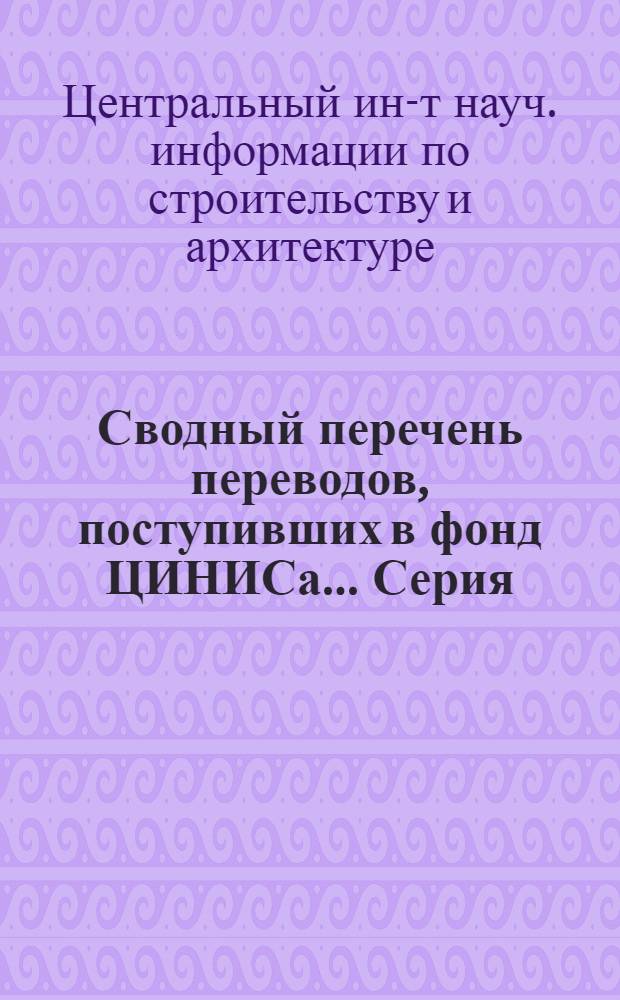 Центральный ин-т науч. информации по строительству и архитектуре

Сводный перечень переводов, поступивших в фонд ЦИНИСа... Серия